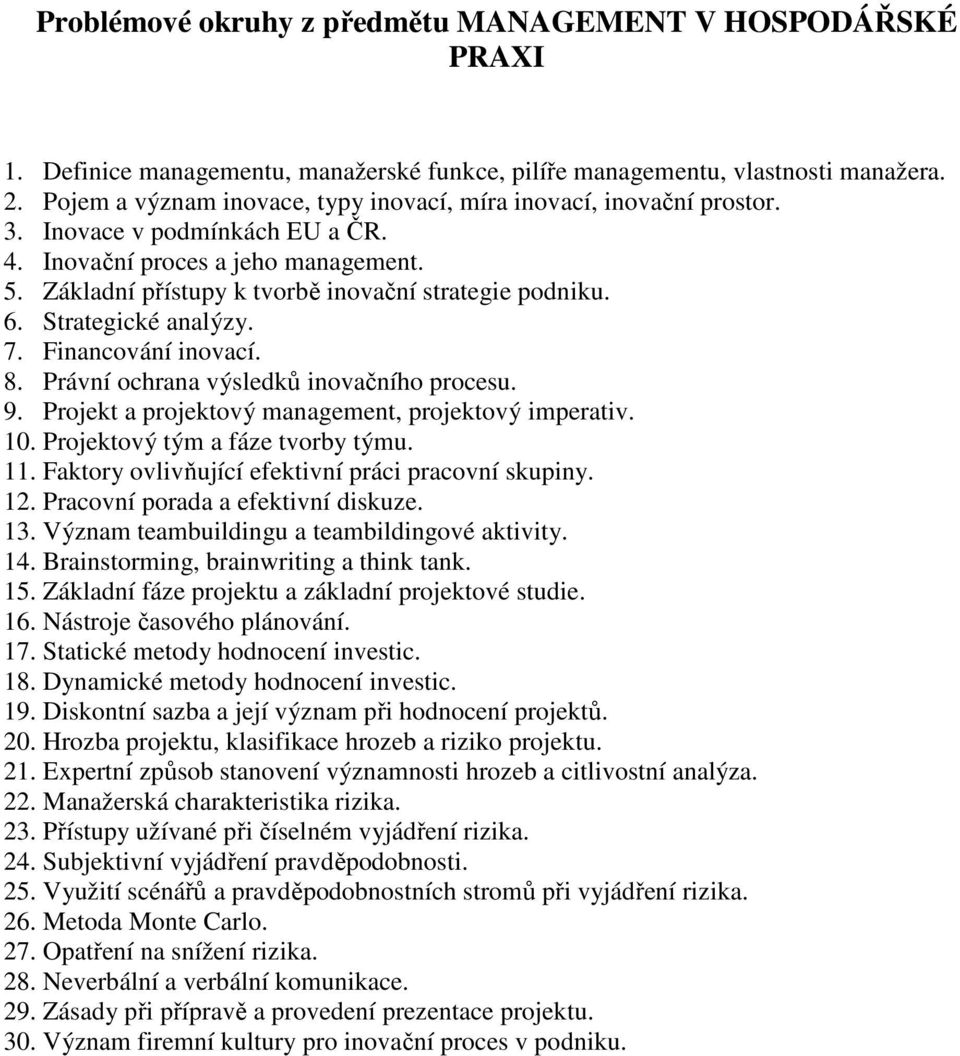 Problémové okruhy z předmětu MANAGEMENT V HOSPODÁŘSKÉ PRAXI

1. Definice managementu, manažerské funkce, pilíře managementu, vlastnosti manažera.
2. Pojem a význam inovace, typy inovací, míra inovací, inovační prostor.
3. Inovace v podmínkách EU a ČR.
4. Inovační proces a jeho management.
5. Základní přístupy k tvorbě inovační strategie podniku.
6. Strategické analýzy.
7. Financování inovací.
8. Právní ochrana výsledků inovačního procesu.
9. Projekt a projektový management, projektový imperativ.
10. Projektový tým a fáze tvorby týmu.
11. Faktory ovlivňující efektivní práci pracovní skupiny.
12. Pracovní porada a efektivní diskuze.
13. Význam teambuildingu a teambildingové aktivity.
14. Brainstorming, brainwriting a think tank.
15. Základní fáze projektu a základní projektové studie.
16. Nástroje časového plánování.
17. Statické metody hodnocení investic.
18. Dynamické metody hodnocení investic.
19. Diskontní sazba a její význam při hodnocení projektů.
20. Hrozba projektu, klasifikace hrozeb a riziko projektu.
21. Expertní způsob stanovení významnosti hrozeb a citlivostní analýza.
22. Manažerská charakteristika rizika.
23. Přístupy užívané při číselném vyjádření rizika.
24. Subjektivní vyjádření pravděpodobnosti.
25. Využití scénářů a pravděpodobnostních stromů při vyjádření rizika.
26. Metoda Monte Carlo.
27. Opatření na snížení rizika.
28. Neverbální a verbální komunikace.
29. Zásady při přípravě a provedení prezentace projektu.
30. Význam firemní kultury pro inovační proces v podniku.